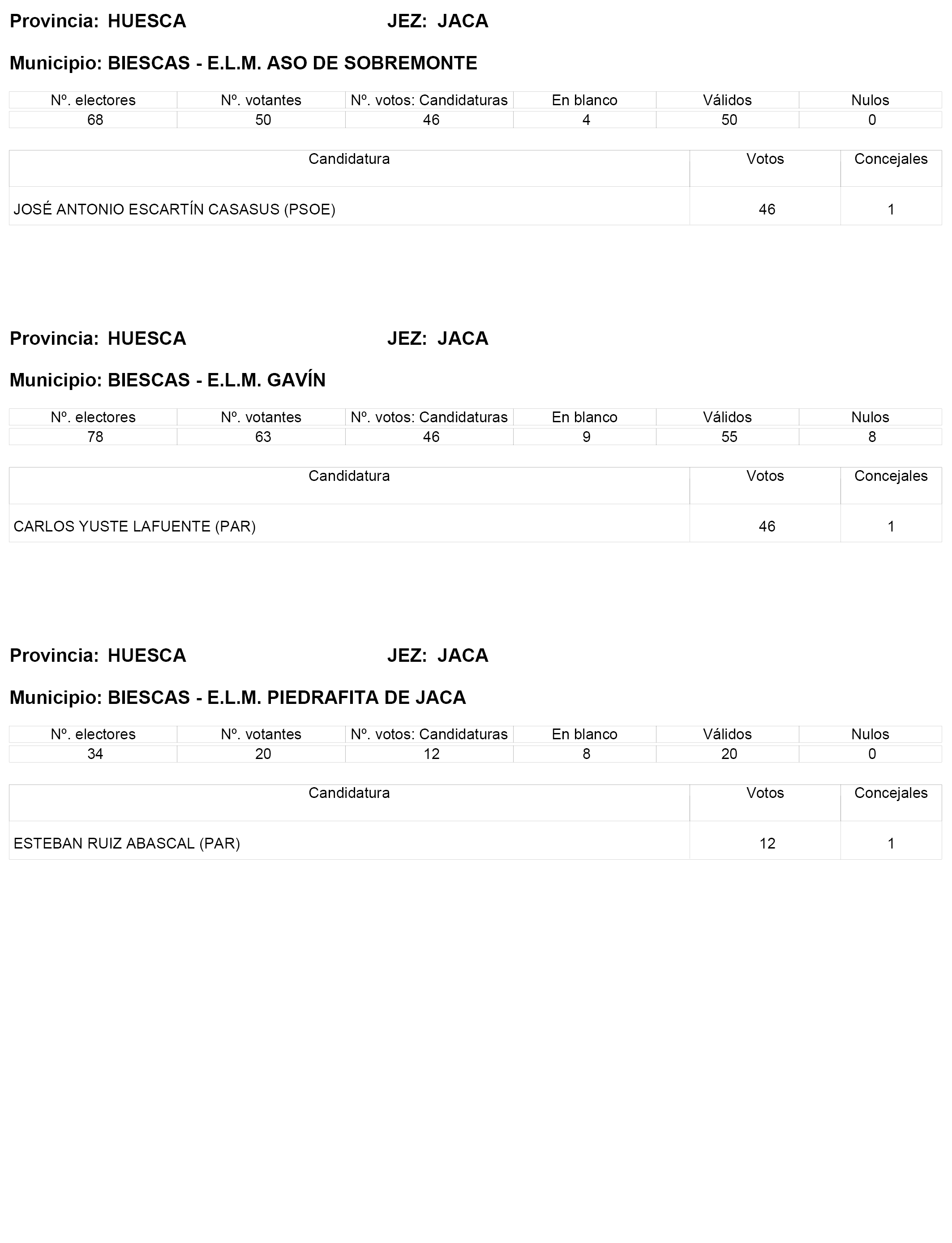 Provincia: HUESCA JEZ: JACA

Municipio: BIESCAS - E.L.M. ASO DE SOBREMONTE

| Nº. electores | Nº. votantes | Nº. votos: Candidaturas | En blanco | Válidos | Nulos |
|---|---|---|---|---|---|
| 68 | 50 | 46 | 4 | 50 | 0 |

| Candidatura | Votos | Concejales |
|---|---|---|
| JOSÉ ANTONIO ESCARTÍN CASASUS (PSOE) | 46 | 1 |

Provincia: HUESCA JEZ: JACA

Municipio: BIESCAS - E.L.M. GAVÍN

| Nº. electores | Nº. votantes | Nº. votos: Candidaturas | En blanco | Válidos | Nulos |
|---|---|---|---|---|---|
| 78 | 63 | 46 | 9 | 55 | 8 |

| Candidatura | Votos | Concejales |
|---|---|---|
| CARLOS YUSTE LAFUENTE (PAR) | 46 | 1 |

Provincia: HUESCA JEZ: JACA

Municipio: BIESCAS - E.L.M. PIEDRAFITA DE JACA

| Nº. electores | Nº. votantes | Nº. votos: Candidaturas | En blanco | Válidos | Nulos |
|---|---|---|---|---|---|
| 34 | 20 | 12 | 8 | 20 | 0 |

| Candidatura | Votos | Concejales |
|---|---|---|
| ESTEBAN RUIZ ABASCAL (PAR) | 12 | 1 |